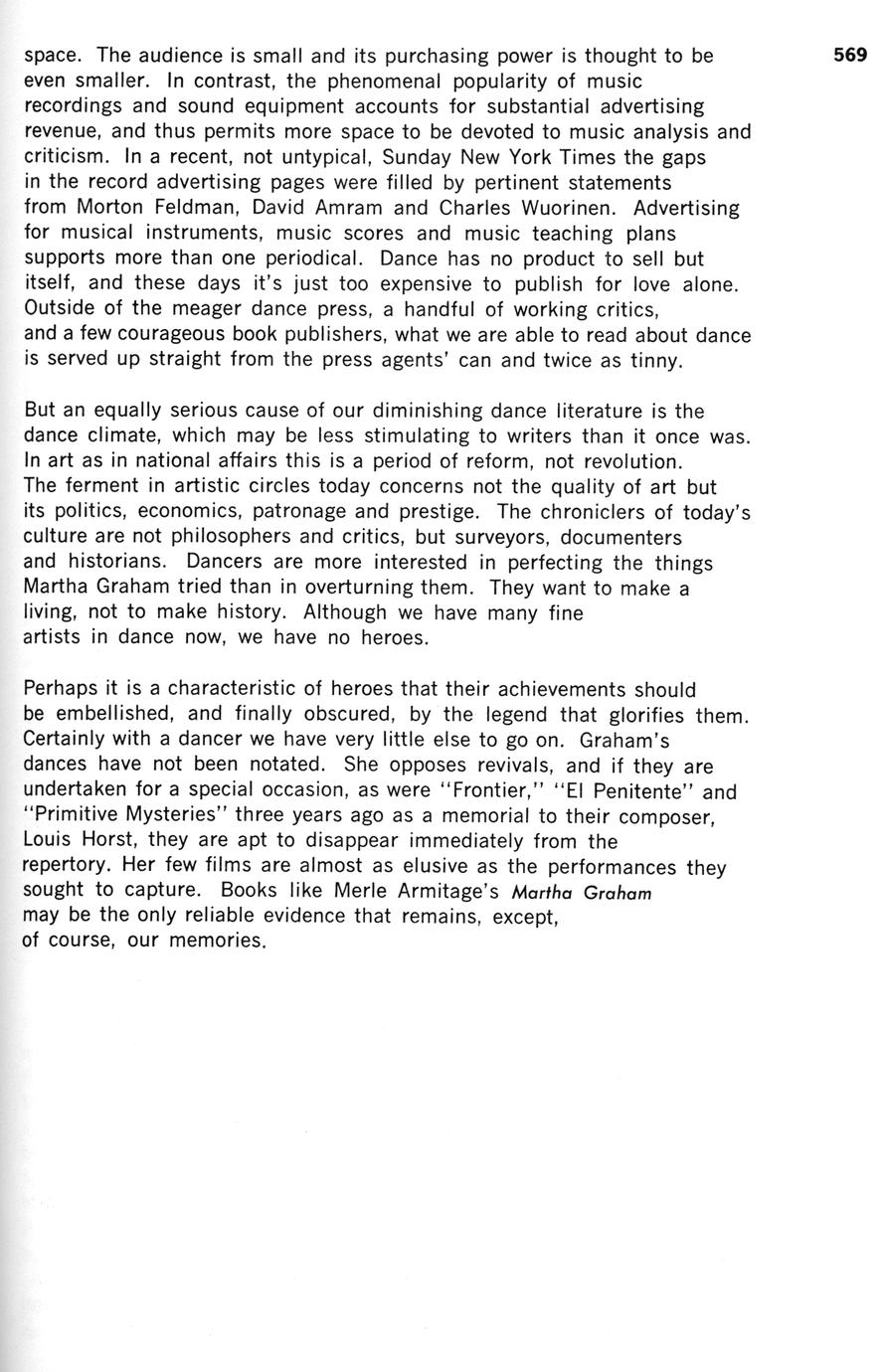 569

space. The audience is small and its purchasing power is thought to be even smaller. In contrast, the phenomenal popularity of music recordings and sound equipment accounts for substantial advertising revenue, and thus permits more space to be devoted to music analysis and criticism. In a recent, not untypical, Sunday New York Times the gaps in the record advertising pages were filled by pertinent statements from Morton Feldman, David Amram and Charles Wuorinen. Advertising for musical instruments, music scores and music teaching plans supports more than one periodical. Dance has no product to sell but itself, and these days it's just too expensive to publish for love alone. Outside of the meager dance press, a handful of working critics, and a few courageous book publishers, what we are able to read about dance is served up straight from the press agents' can and twice as tinny.

But an equally serious cause of our diminishing dance literature is the dance climate, which may be less stimulating to writers than it once was. In art as in national affairs this is a period of reform, not revolution. The ferment in artistic circles today concerns not the quality of art but its politics, economics, patronage and prestige. The chroniclers of today's culture are not philosophers and critics, but surveyors, documenters and historians. Dancers are more interested in perfecting the things Martha Graham tried than in overturning them. They want to make a living, not to make history. Although we have many fine artists in dance now, we have no heroes.

Perhaps it is a characteristic of heroes that their achievements should be embellished, and finally obscured, by the legend that glorifies them. Certainly with a dancer we have very little else to go on. Graham's dances have not been notated. She opposes revivals, and if they are undertaken for a special occasion, as were "Frontier," "El Penitente" and "Primitive Mysteries" three years ago as a memorial to their composer, Louis Horst, they are apt to disappear immediately from the repertory. Her few films are almost as elusive as the performances they sought to capture. Books like Merle Armitage's Martha Graham may be the only reliable evidence that remains, except, of course, our memories.